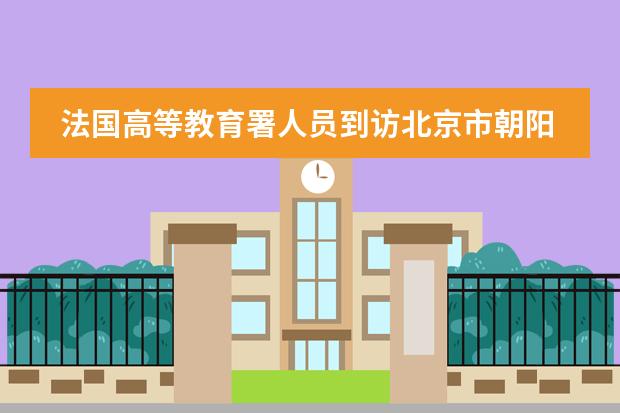 法国高等教育署人员到访北京市朝阳